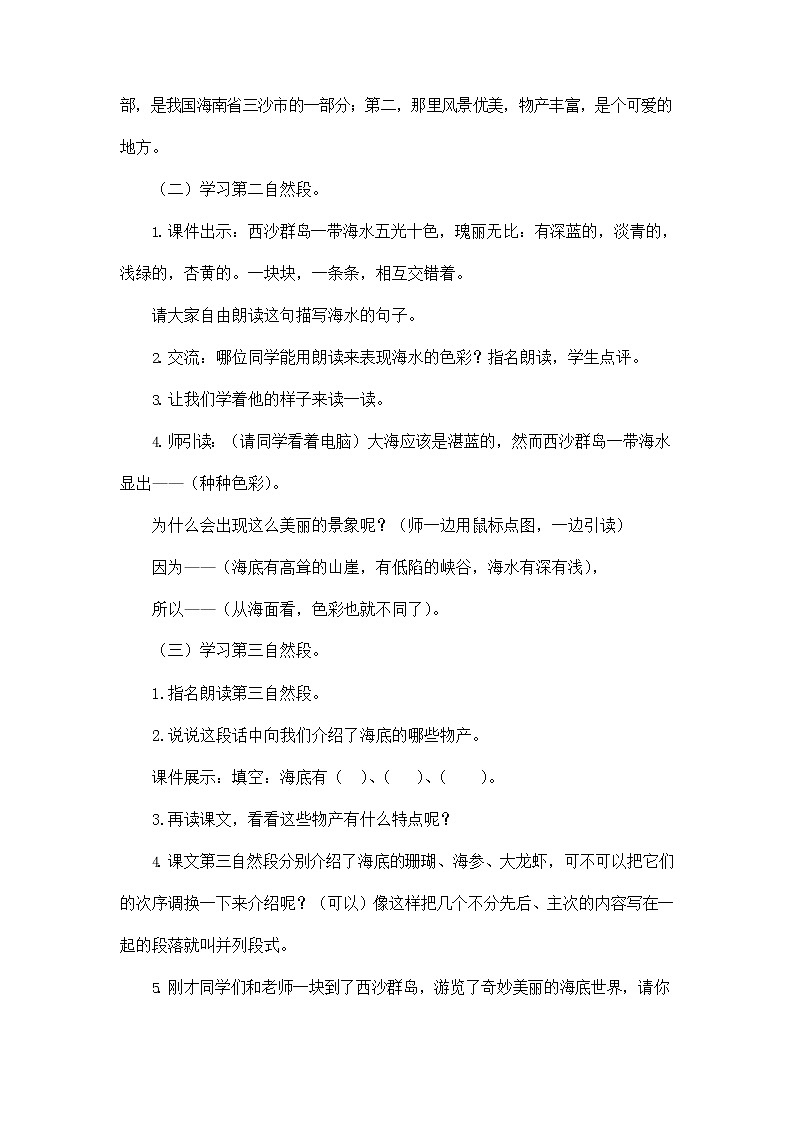 部，是我国海南省三沙市的一部分；第二，那里风景优美，物产丰富，是个可爱的地方。

（二）学习第二自然段。

1. 课件出示：西沙群岛一带海水五光十色，瑰丽无比：有深蓝的，淡青的，浅绿的，杏黄的。一块块，一条条，相互交错着。

请大家自由朗读这句描写海水的句子。

2. 交流：哪位同学能用朗读来表现海水的色彩？指名朗读，学生点评。

3. 让我们学着他的样子来读一读。

4. 师引读：（请同学看着电脑）大海应该是湛蓝的，然而西沙群岛一带海水显出——（种种色彩）。

为什么会出现这么美丽的景象呢？（师一边用鼠标点图，一边引读）

因为——（海底有高耸的山崖，有低陷的峡谷，海水有深有浅），

所以——（从海面看，色彩也就不同了）。

（三）学习第三自然段。

1. 指名朗读第三自然段。

2. 说说这段话中向我们介绍了海底的哪些物产。

课件展示：填空：海底有（ ）、（ ）、（ ）。

3. 再读课文，看看这些物产有什么特点呢？

4. 课文第三自然段分别介绍了海底的珊瑚、海参、大龙虾，可不可以把它们的次序调换一下来介绍呢？（可以）像这样把几个不分先后、主次的内容写在一起的段落就叫并列段式。

5. 刚才同学们和老师一块到了西沙群岛，游览了奇妙美丽的海底世界，请你